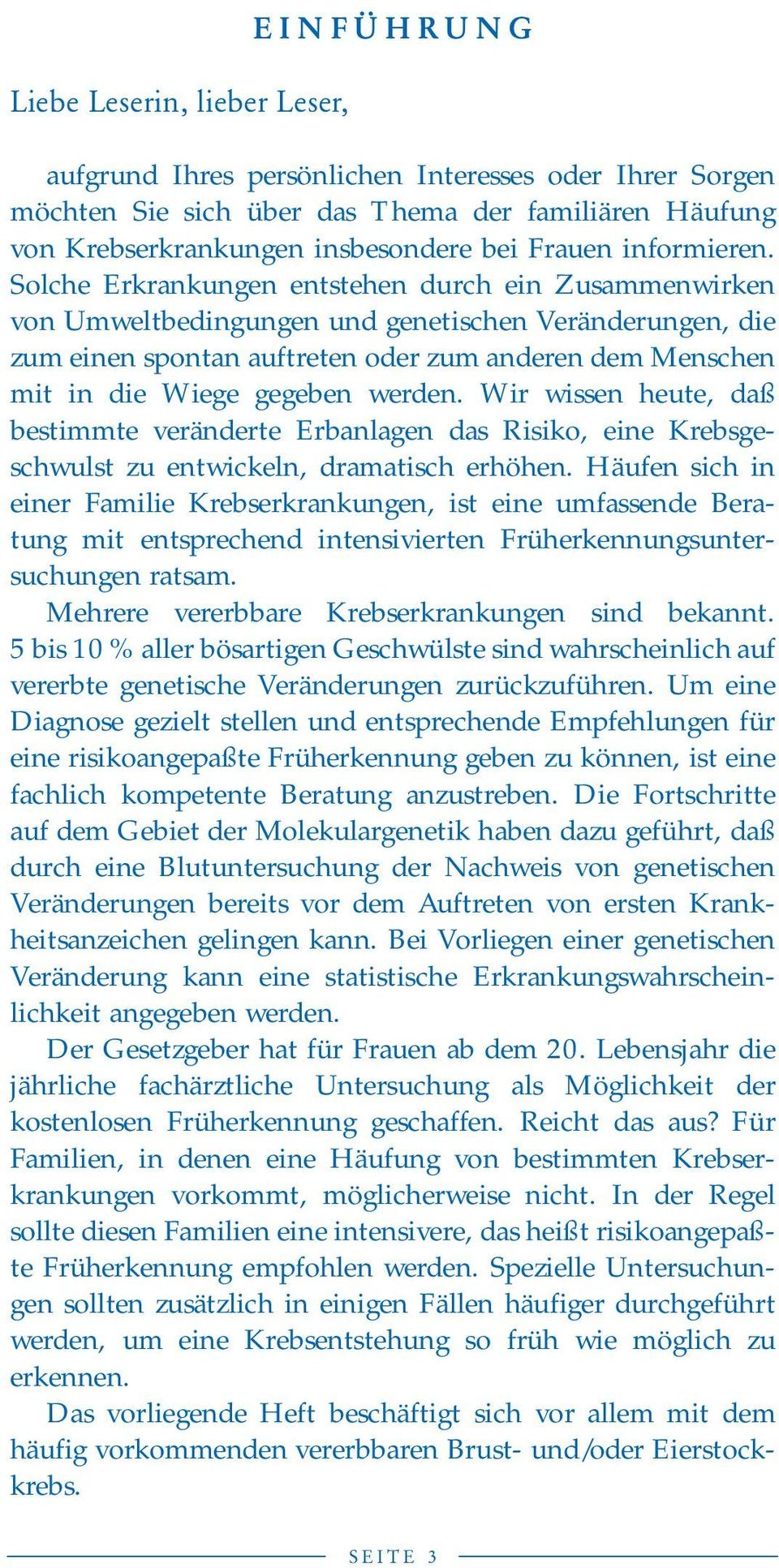 EINFÜHRUNG

Liebe Leserin, lieber Leser,

aufgrund Ihres persönlichen Interesses oder Ihrer Sorgen möchten Sie sich über das Thema der familiären Häufung von Krebserkrankungen insbesondere bei Frauen informieren. Solche Erkrankungen entstehen durch ein Zusammenwirken von Umweltbedingungen und genetischen Veränderungen, die zum einen spontan auftreten oder zum anderen dem Menschen mit in die Wiege gegeben werden. Wir wissen heute, daß bestimmte veränderte Erbanlagen das Risiko, eine Krebsgeschwulst zu entwickeln, dramatisch erhöhen. Häufen sich in einer Familie Krebserkrankungen, ist eine umfassende Beratung mit entsprechend intensivierten Früherkennungsuntersuchungen ratsam.

Mehrere vererbbare Krebserkrankungen sind bekannt. 5 bis 10 % aller bösartigen Geschwülste sind wahrscheinlich auf vererbte genetische Veränderungen zurückzuführen. Um eine Diagnose gezielt stellen und entsprechende Empfehlungen für eine risikoangepaßte Früherkennung geben zu können, ist eine fachlich kompetente Beratung anzustreben. Die Fortschritte auf dem Gebiet der Molekulargenetik haben dazu geführt, daß durch eine Blutuntersuchung der Nachweis von genetischen Veränderungen bereits vor dem Auftreten von ersten Krankheitsanzeichen gelingen kann. Bei Vorliegen einer genetischen Veränderung kann eine statistische Erkrankungswahrscheinlichkeit angegeben werden.

Der Gesetzgeber hat für Frauen ab dem 20. Lebensjahr die jährliche fachärztliche Untersuchung als Möglichkeit der kostenlosen Früherkennung geschaffen. Reicht das aus? Für Familien, in denen eine Häufung von bestimmten Krebserkrankungen vorkommt, möglicherweise nicht. In der Regel sollte diesen Familien eine intensivere, das heißt risikoangepaßte Früherkennung empfohlen werden. Spezielle Untersuchungen sollten zusätzlich in einigen Fällen häufiger durchgeführt werden, um eine Krebsentstehung so früh wie möglich zu erkennen.

Das vorliegende Heft beschäftigt sich vor allem mit dem häufig vorkommenden vererbbaren Brust- und/oder Eierstockkrebs.

SEITE 3